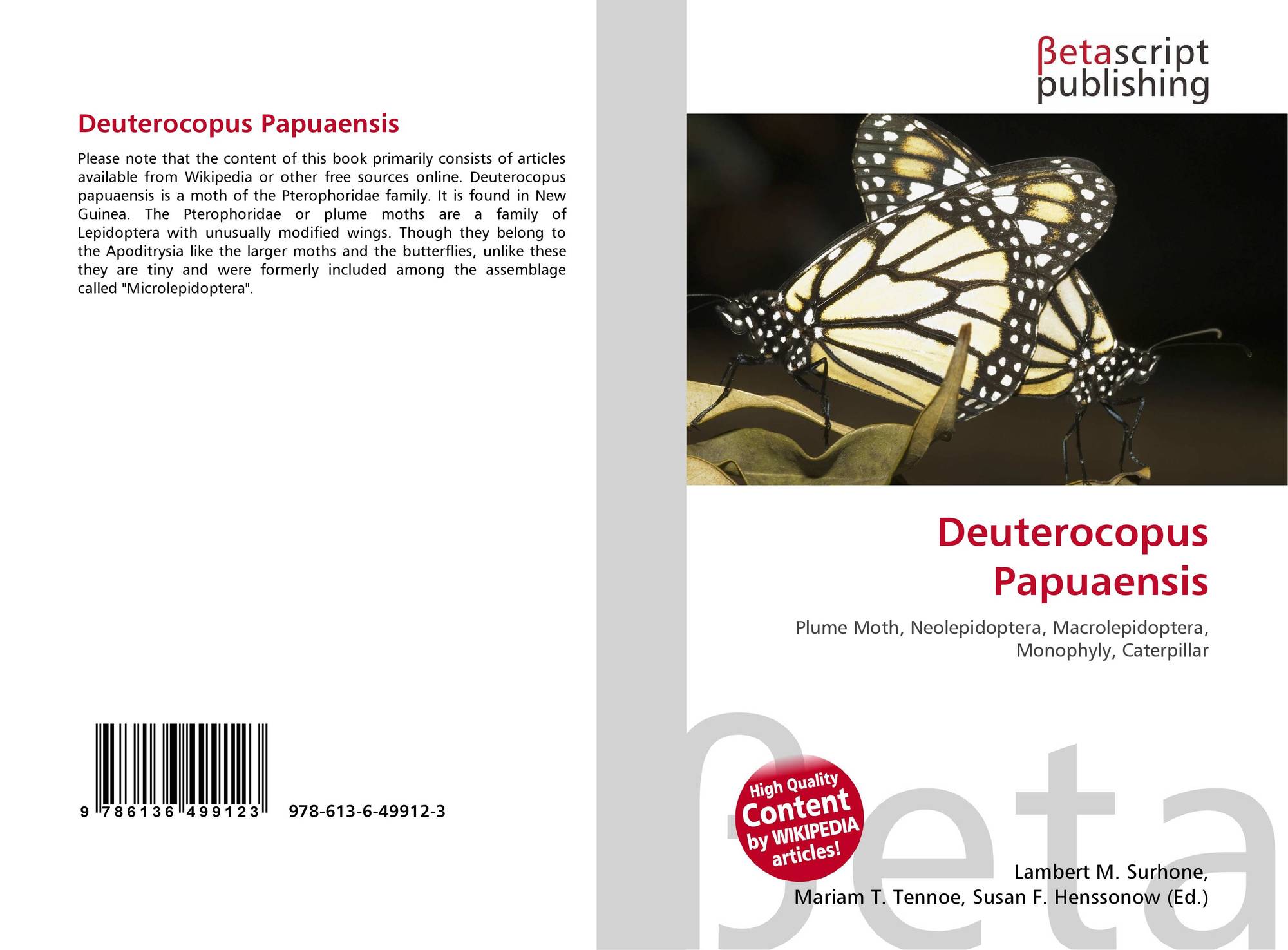 Deuterocopus Papuaensis

Please note that the content of this book primarily consists of articles available from Wikipedia or other free sources online. Deuterocopus papuaensis is a moth of the Pterophoridae family. It is found in New Guinea. The Pterophoridae or plume moths are a family of Lepidoptera with unusually modified wings. Though they belong to the Apoditrysia like the larger moths and the butterflies, unlike these they are tiny and were formerly included among the assemblage called "Microlepidoptera".

9 786136 499123 978-613-6-49912-3

βetascript publishing

Deuterocopus Papuaensis

Plume Moth, Neolepidoptera, Macrolepidoptera, Monophyly, Caterpillar

High Quality Content by WIKIPEDIA articles!

βeta

Lambert M. Surhone, Mariam T. Tennoe, Susan F. Henssonow (Ed.)